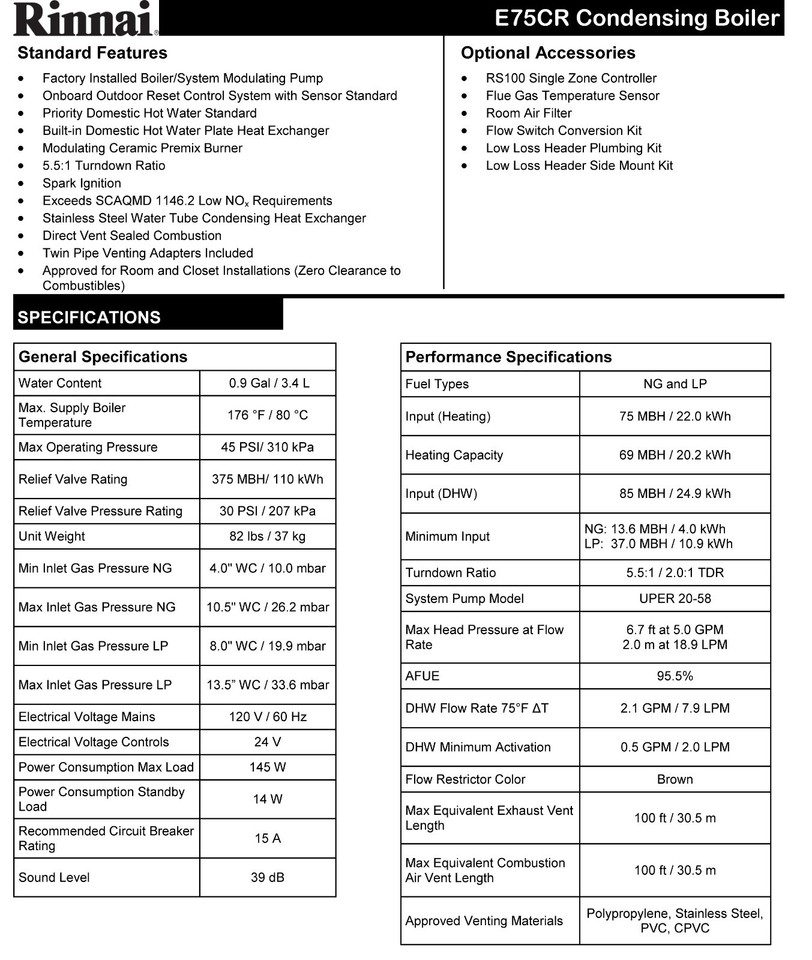 Rinnai

E75CR Condensing Boiler

Standard Features
- Factory Installed Boiler/System Modulating Pump
- Onboard Outdoor Reset Control System with Sensor Standard
- Priority Domestic Hot Water Standard
- Built-in Domestic Hot Water Plate Heat Exchanger
- Modulating Ceramic Premix Burner
- 5.5:1 Turndown Ratio
- Spark Ignition
- Exceeds SCAQMD 1146.2 Low $NO_x$ Requirements
- Stainless Steel Water Tube Condensing Heat Exchanger
- Direct Vent Sealed Combustion
- Twin Pipe Venting Adapters Included
- Approved for Room and Closet Installations (Zero Clearance to Combustibles)

Optional Accessories
- RS100 Single Zone Controller
- Flue Gas Temperature Sensor
- Room Air Filter
- Flow Switch Conversion Kit
- Low Loss Header Plumbing Kit
- Low Loss Header Side Mount Kit

SPECIFICATIONS

| General Specifications | |
|---|---|
| Water Content | 0.9 Gal / 3.4 L |
| Max. Supply Boiler Temperature | 176 °F / 80 °C |
| Max Operating Pressure | 45 PSI/ 310 kPa |
| Relief Valve Rating | 375 MBH/ 110 kWh |
| Relief Valve Pressure Rating | 30 PSI / 207 kPa |
| Unit Weight | 82 lbs / 37 kg |
| Min Inlet Gas Pressure NG | 4.0" WC / 10.0 mbar |
| Max Inlet Gas Pressure NG | 10.5" WC / 26.2 mbar |
| Min Inlet Gas Pressure LP | 8.0" WC / 19.9 mbar |
| Max Inlet Gas Pressure LP | 13.5" WC / 33.6 mbar |
| Electrical Voltage Mains | 120 V / 60 Hz |
| Electrical Voltage Controls | 24 V |
| Power Consumption Max Load | 145 W |
| Power Consumption Standby Load | 14 W |
| Recommended Circuit Breaker Rating | 15 A |
| Sound Level | 39 dB |

| Performance Specifications | |
|---|---|
| Fuel Types | NG and LP |
| Input (Heating) | 75 MBH / 22.0 kWh |
| Heating Capacity | 69 MBH / 20.2 kWh |
| Input (DHW) | 85 MBH / 24.9 kWh |
| Minimum Input | NG: 13.6 MBH / 4.0 kWh LP: 37.0 MBH / 10.9 kWh |
| Turndown Ratio | 5.5:1 / 2.0:1 TDR |
| System Pump Model | UPER 20-58 |
| Max Head Pressure at Flow Rate | 6.7 ft at 5.0 GPM 2.0 m at 18.9 LPM |
| AFUE | 95.5% |
| DHW Flow Rate 75°F ΔT | 2.1 GPM / 7.9 LPM |
| DHW Minimum Activation | 0.5 GPM / 2.0 LPM |
| Flow Restrictor Color | Brown |
| Max Equivalent Exhaust Vent Length | 100 ft / 30.5 m |
| Max Equivalent Combustion Air Vent Length | 100 ft / 30.5 m |
| Approved Venting Materials | Polypropylene, Stainless Steel, PVC, CPVC |